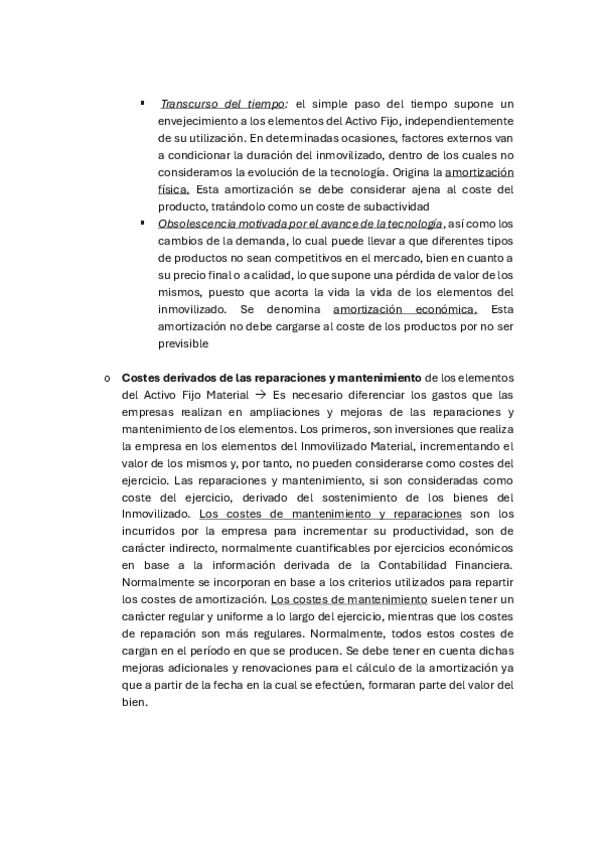 ▪ Transcurso del tiempo: el simple paso del tiempo supone un envejecimiento a los elementos del Activo Fijo, independientemente de su utilización. En determinadas ocasiones, factores externos van a condicionar la duración del inmovilizado, dentro de los cuales no consideramos la evolución de la tecnología. Origina la amortización física. Esta amortización se debe considerar ajena al coste del producto, tratándolo como un coste de subactividad

▪ Obsolescencia motivada por el avance de la tecnología, así como los cambios de la demanda, lo cual puede llevar a que diferentes tipos de productos no sean competitivos en el mercado, bien en cuanto a su precio final o a calidad, lo que supone una pérdida de valor de los mismos, puesto que acorta la vida la vida de los elementos del inmovilizado. Se denomina amortización económica. Esta amortización no debe cargarse al coste de los productos por no ser previsible

o Costes derivados de las reparaciones y mantenimiento de los elementos del Activo Fijo Material → Es necesario diferenciar los gastos que las empresas realizan en ampliaciones y mejoras de las reparaciones y mantenimiento de los elementos. Los primeros, son inversiones que realiza la empresa en los elementos del Inmovilizado Material, incrementando el valor de los mismos y, por tanto, no pueden considerarse como costes del ejercicio. Las reparaciones y mantenimiento, si son consideradas como coste del ejercicio, derivado del sostenimiento de los bienes del Inmovilizado. Los costes de mantenimiento y reparaciones son los incurridos por la empresa para incrementar su productividad, son de carácter indirecto, normalmente cuantificables por ejercicios económicos en base a la información derivada de la Contabilidad Financiera. Normalmente se incorporan en base a los criterios utilizados para repartir los costes de amortización. Los costes de mantenimiento suelen tener un carácter regular y uniforme a lo largo del ejercicio, mientras que los costes de reparación son más regulares. Normalmente, todos estos costes de cargan en el período en que se producen. Se debe tener en cuenta dichas mejoras adicionales y renovaciones para el cálculo de la amortización ya que a partir de la fecha en la cual se efectúen, formaran parte del valor del bien.